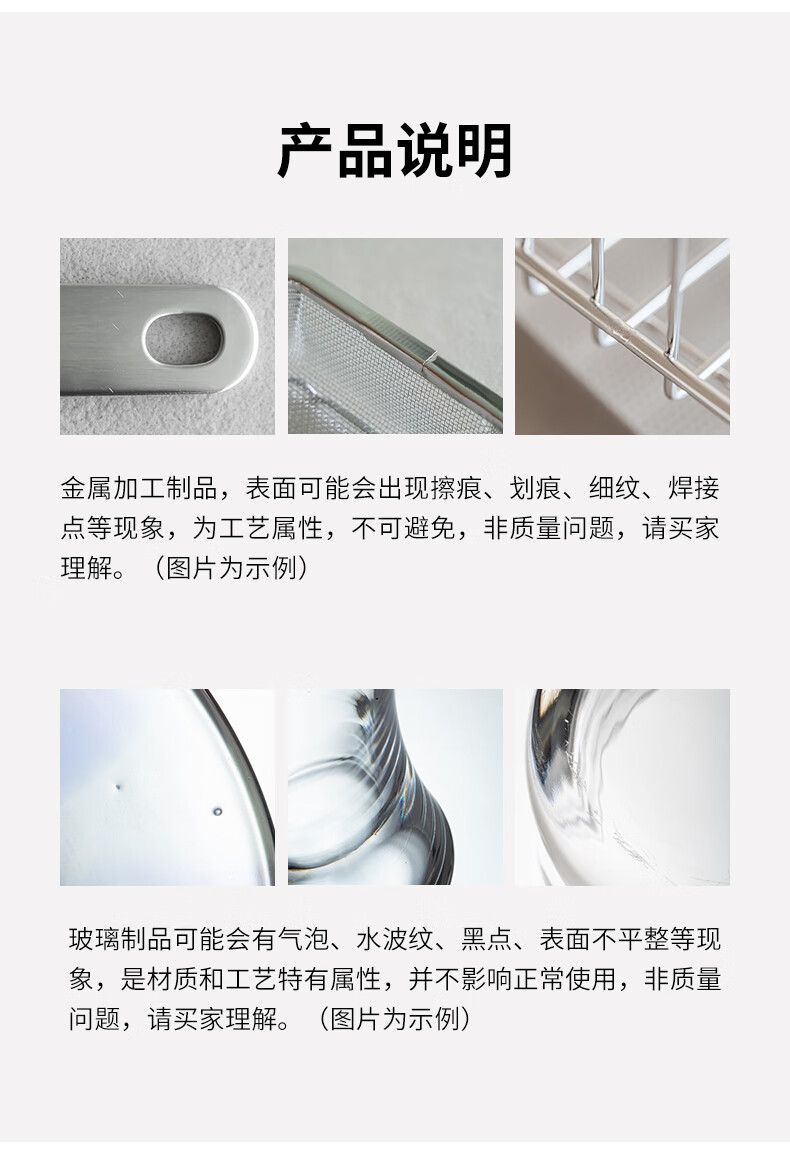 产品说明

金属加工制品，表面可能会出现擦痕、划痕、细纹、焊接点等现象，为工艺属性，不可避免，非质量问题，请买家理解。（图片为示例）

玻璃制品可能会有气泡、水波纹、黑点、表面不平整等现象，是材质和工艺特有属性，并不影响正常使用，非质量问题，请买家理解。（图片为示例）